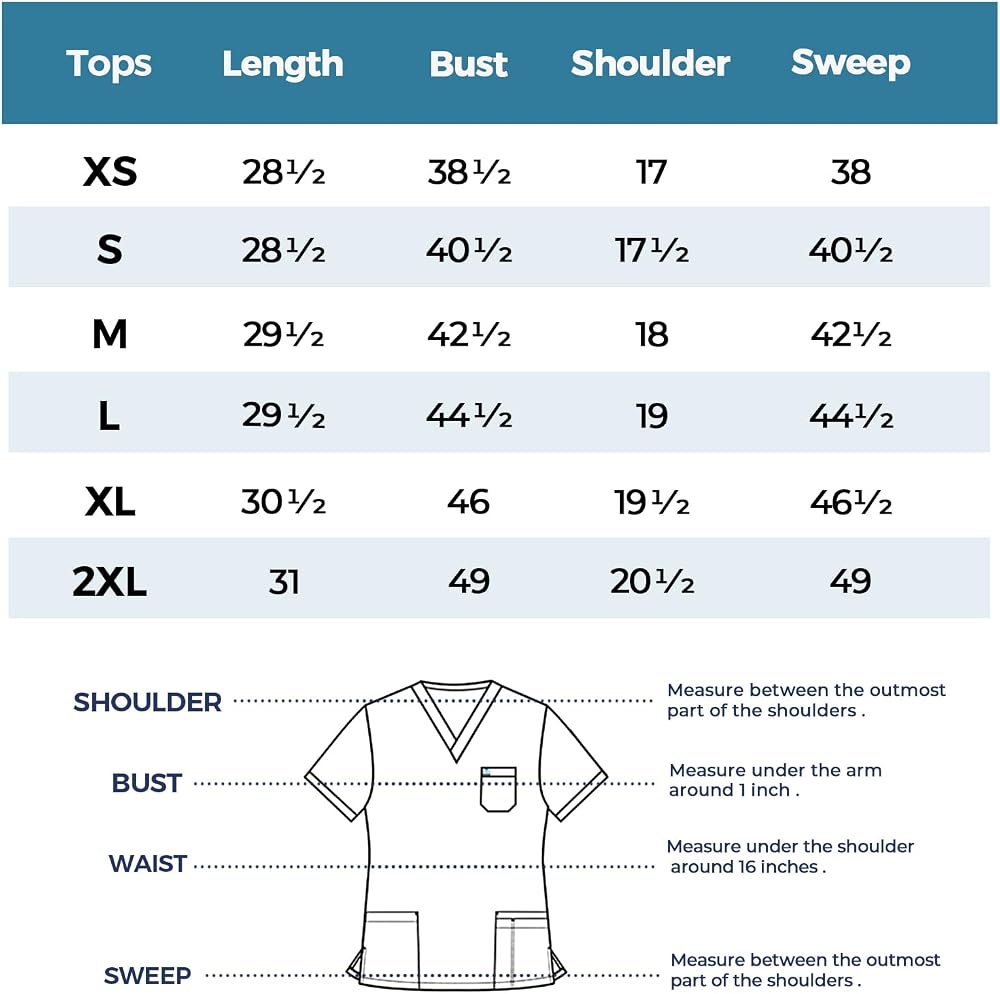 | Tops | Length | Bust | Shoulder | Sweep |
|---|---|---|---|---|
| XS | 28½ | 38½ | 17 | 38 |
| S | 28½ | 40½ | 17½ | 40½ |
| M | 29½ | 42½ | 18 | 42½ |
| L | 29½ | 44½ | 19 | 44½ |
| XL | 30½ | 46 | 19½ | 46½ |
| 2XL | 31 | 49 | 20½ | 49 |

SHOULDER
Measure between the outmost part of the shoulders .

BUST
Measure under the arm around 1 inch .

WAIST
Measure under the shoulder around 16 inches .

SWEEP
Measure between the outmost part of the shoulders .